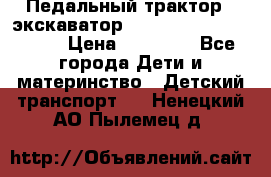 Педальный трактор экскаватор Цена Все города Дети и материнство Детский транспорт Ненецкий АО Пылемец д

http://Объявлений.сайт